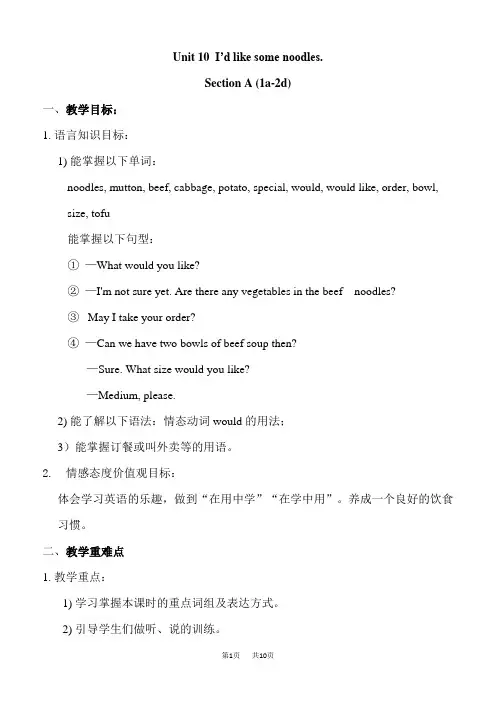 Unit 10 I'd like some noodles.

Section A (1a-2d)

一、教学目标：

1. 语言知识目标：

1) 能掌握以下单词：

noodles, mutton, beef, cabbage, potato, special, would, would like, order, bowl, size, tofu

能掌握以下句型：

① —What would you like?

② —I'm not sure yet. Are there any vegetables in the beef noodles?

③ May I take your order?

④ —Can we have two bowls of beef soup then?

—Sure. What size would you like?

—Medium, please.

2) 能了解以下语法：情态动词 would 的用法；

3）能掌握订餐或叫外卖等的用语。

2. 情感态度价值观目标：

体会学习英语的乐趣，做到“在用中学”“在学中用”。养成一个良好的饮食习惯。

二、教学重难点

1. 教学重点：

1) 学习掌握本课时的重点词组及表达方式。

2) 引导学生们做听、说的训练。

第1页 共10页